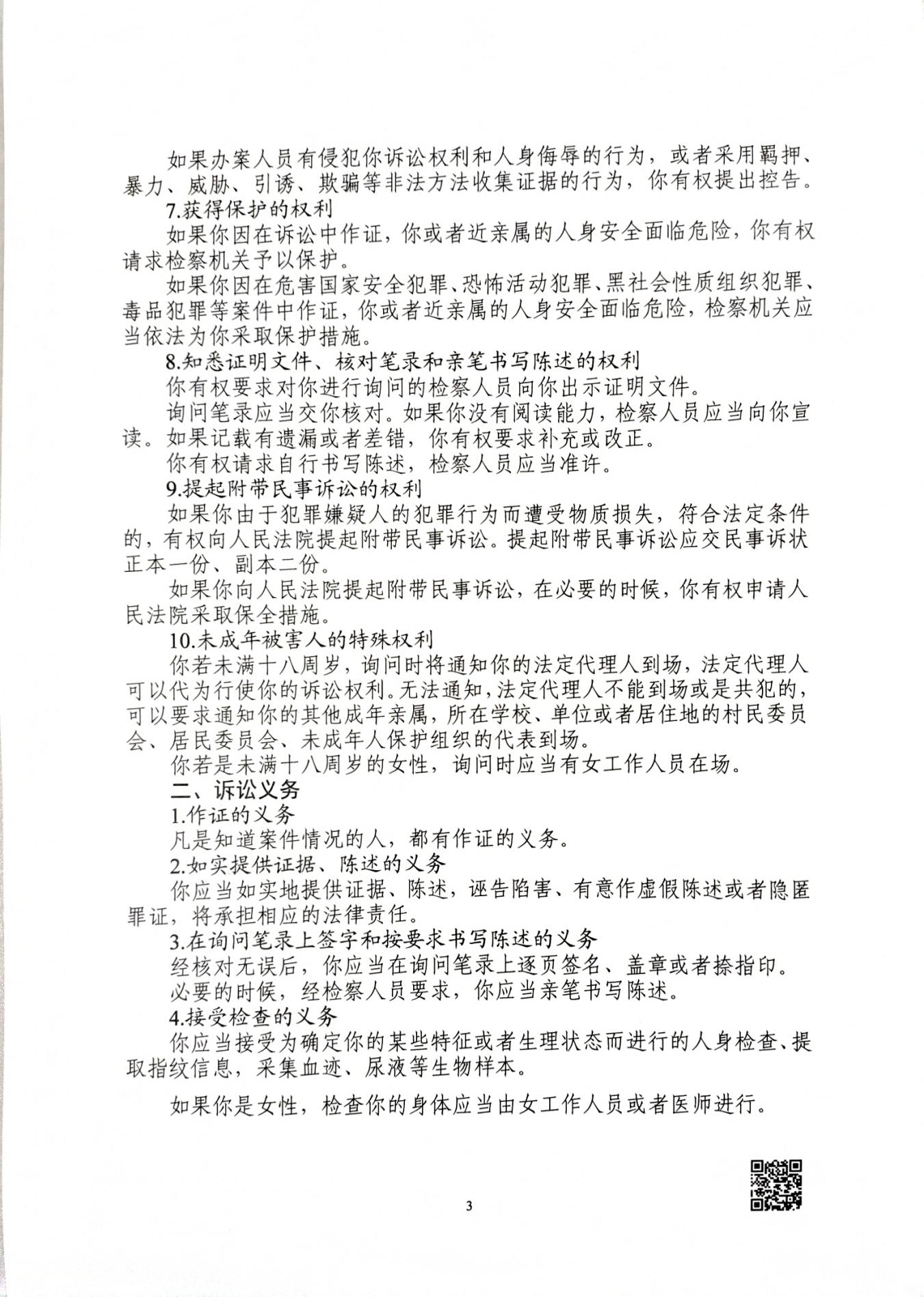 如果办案人员有侵犯你诉讼权利和人身侮辱的行为，或者采用羁押、暴力、威胁、引诱、欺骗等非法方法收集证据的行为，你有权提出控告。

7.获得保护的权利

如果你因在诉讼中作证，你或者近亲属的人身安全面临危险，你有权请求检察机关予以保护。

如果你因在危害国家安全犯罪、恐怖活动犯罪、黑社会性质组织犯罪、毒品犯罪等案件中作证，你或者近亲属的人身安全面临危险，检察机关应当依法为你采取保护措施。

8.知悉证明文件、核对笔录和亲笔书写陈述的权利

你有权要求对你进行询问的检察人员向你出示证明文件。

询问笔录应当交你核对。如果你没有阅读能力，检察人员应当向你宣读。如果记载有遗漏或者差错，你有权要求补充或改正。

你有权请求自行书写陈述，检察人员应当准许。

9.提起附带民事诉讼的权利

如果你由于犯罪嫌疑人的犯罪行为而遭受物质损失，符合法定条件的，有权向人民法院提起附带民事诉讼。提起附带民事诉讼应交民事诉状正本一份、副本二份。

如果你向人民法院提起附带民事诉讼，在必要的时候，你有权申请人民法院采取保全措施。

10.未成年被害人的特殊权利

你若未满十八周岁，询问时将通知你的法定代理人到场，法定代理人可以代为行使你的诉讼权利。无法通知，法定代理人不能到场或是共犯的，可以要求通知你的其他成年亲属，所在学校、单位或者居住地的村民委员会、居民委员会、未成年人保护组织的代表到场。

你若是未满十八周岁的女性，询问时应当有女工作人员在场。

二、诉讼义务

1.作证的义务

凡是知道案件情况的人，都有作证的义务。

2.如实提供证据、陈述的义务

你应当如实地提供证据、陈述，诬告陷害、有意作虚假陈述或者隐匿罪证，将承担相应的法律责任。

3.在询问笔录上签字和按要求书写陈述的义务

经核对无误后，你应当在询问笔录上逐页签名、盖章或者捺指印。

必要的时候，经检察人员要求，你应当亲笔书写陈述。

4.接受检查的义务

你应当接受为确定你的某些特征或者生理状态而进行的人身检查、提取指纹信息，采集血迹、尿液等生物样本。

如果你是女性，检查你的身体应当由女工作人员或者医师进行。

3